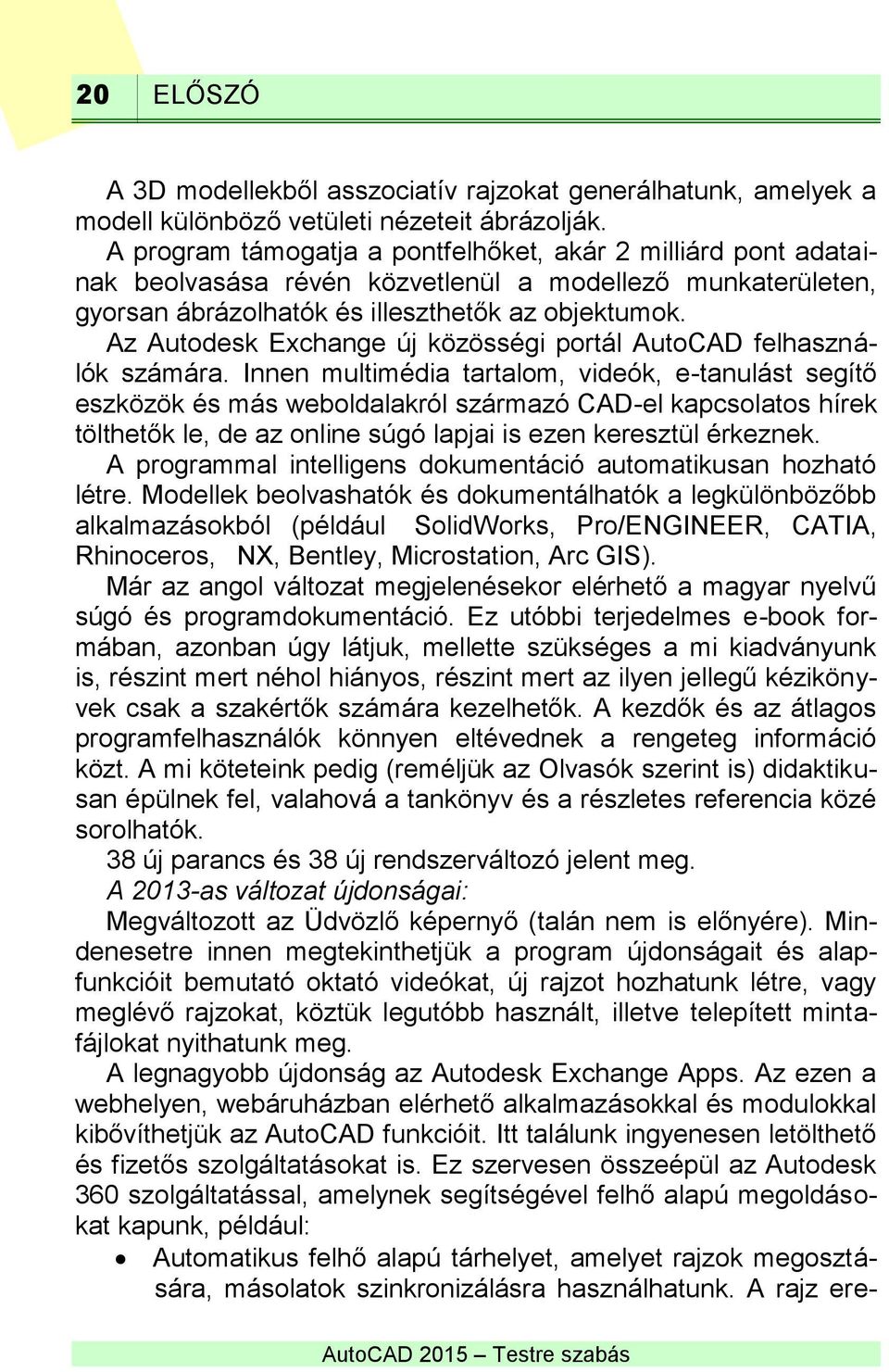 20 ELŐSZÓ

A 3D modellekből asszociatív rajzokat generálhatunk, amelyek a modell különböző vetületi nézeteit ábrázolják.

A program támogatja a pontfelhőket, akár 2 milliárd pont adatainak beolvasása révén közvetlenül a modellező munkaterületen, gyorsan ábrázolhatók és illeszthetők az objektumok.

Az Autodesk Exchange új közösségi portál AutoCAD felhasználók számára. Innen multimédia tartalom, videók, e-tanulást segítő eszközök és más weboldalakról származó CAD-el kapcsolatos hírek tölthetők le, de az online súgó lapjai is ezen keresztül érkeznek.

A programmal intelligens dokumentáció automatikusan hozható létre. Modellek beolvashatók és dokumentálhatók a legkülönbözőbb alkalmazásokból (például SolidWorks, Pro/ENGINEER, CATIA, Rhinoceros, NX, Bentley, Microstation, Arc GIS).

Már az angol változat megjelenésekor elérhető a magyar nyelvű súgó és programdokumentáció. Ez utóbbi terjedelmes e-book formában, azonban úgy látjuk, mellette szükséges a mi kiadványunk is, részint mert néhol hiányos, részint mert az ilyen jellegű kézikönyvek csak a szakértők számára kezelhetők. A kezdők és az átlagos programfelhasználók könnyen eltévednek a rengeteg információ közt. A mi köteteink pedig (reméljük az Olvasók szerint is) didaktikusan épülnek fel, valahová a tankönyv és a részletes referencia közé sorolhatók.

38 új parancs és 38 új rendszerváltozó jelent meg.

A 2013-as változat újdonságai:

Megváltozott az Üdvözlő képernyő (talán nem is előnyére). Mindenesetre innen megtekinthetjük a program újdonságait és alapfunkcióit bemutató oktató videókat, új rajzot hozhatunk létre, vagy meglévő rajzokat, köztük legutóbb használt, illetve telepített mintafájlokat nyithatunk meg.

A legnagyobb újdonság az Autodesk Exchange Apps. Az ezen a webhelyen, webáruházban elérhető alkalmazásokkal és modulokkal kibővíthetjük az AutoCAD funkcióit. Itt találunk ingyenesen letölthető és fizetős szolgáltatásokat is. Ez szervesen összeépül az Autodesk 360 szolgáltatással, amelynek segítségével felhő alapú megoldásokat kapunk, például:

• Automatikus felhő alapú tárhelyet, amelyet rajzok megosztására, másolatok szinkronizálásra használhatunk. A rajz ere-

AutoCAD 2015 – Testre szabás